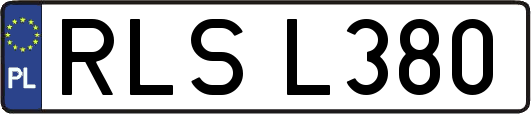 PL
RLS L380